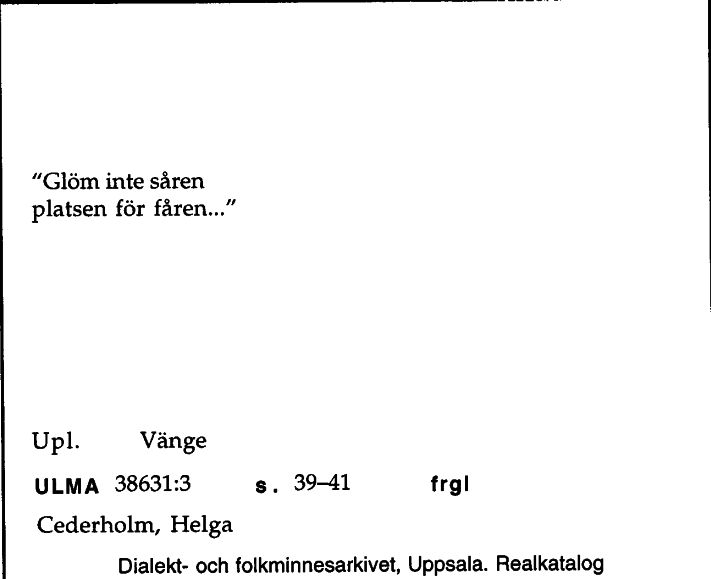 "Glöm inte såren
platsen för fåren..."

Upl. Vänge

ULMA 38631:3 s. 39–41 frgl

Cederholm, Helga

Dialekt- och folkminnesarkivet, Uppsala. Realkatalog